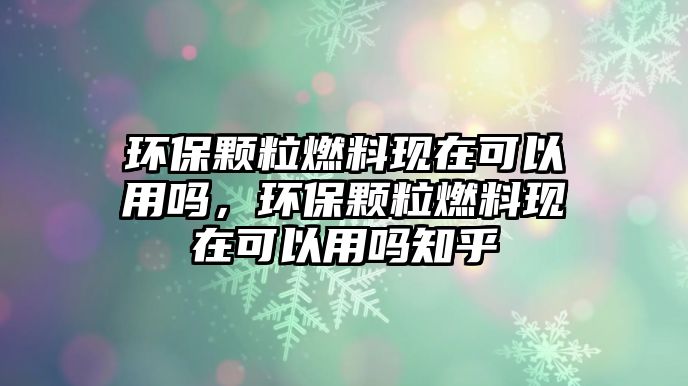 环保颗粒燃料现在可以用吗，环保颗粒燃料现在可以用吗知乎